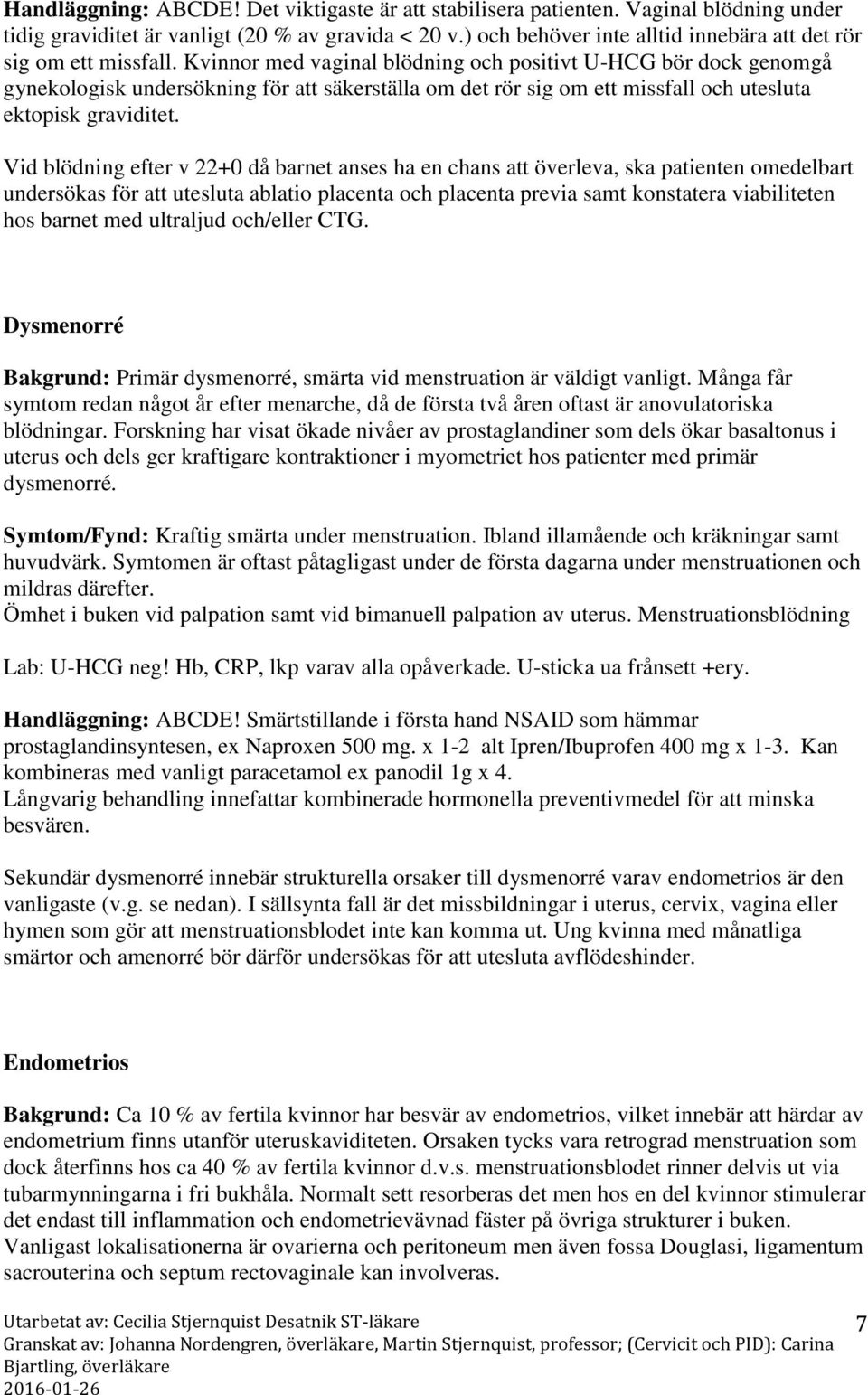 Handläggning: ABCDE! Det viktigaste är att stabilisera patienten. Vaginal blödning under tidig graviditet är vanligt (20 % av gravida < 20 v.) och behöver inte alltid innebära att det rör sig om ett missfall. Kvinnor med vaginal blödning och positivt U-HCG bör dock genomgå gynekologisk undersökning för att säkerställa om det rör sig om ett missfall och utesluta ektopisk graviditet.

Vid blödning efter v 22+0 då barnet anses ha en chans att överleva, ska patienten omedelbart undersökas för att utesluta ablatio placenta och placenta previa samt konstatera viabiliteten hos barnet med ultraljud och/eller CTG.

Dysmenorré

Bakgrund: Primär dysmenorré, smärta vid menstruation är väldigt vanligt. Många får symtom redan något år efter menarche, då de första två åren oftast är anovulatoriska blödningar. Forskning har visat ökade nivåer av prostaglandiner som dels ökar basaltonus i uterus och dels ger kraftigare kontraktioner i myometriet hos patienter med primär dysmenorré.

Symtom/Fynd: Kraftig smärta under menstruation. Ibland illamående och kräkningar samt huvudvärk. Symtomen är oftast påtagligast under de första dagarna under menstruationen och mildras därefter.
Ömhet i buken vid palpation samt vid bimanuell palpation av uterus. Menstruationsblödning

Lab: U-HCG neg! Hb, CRP, lkp varav alla opåverkade. U-sticka ua frånsett +ery.

Handläggning: ABCDE! Smärtstillande i första hand NSAID som hämmar prostaglandinsyntesen, ex Naproxen 500 mg. x 1-2 alt Ipren/Ibuprofen 400 mg x 1-3. Kan kombineras med vanligt paracetamol ex panodil 1g x 4.
Långvarig behandling innefattar kombinerade hormonella preventivmedel för att minska besvären.

Sekundär dysmenorré innebär strukturella orsaker till dysmenorré varav endometrios är den vanligaste (v.g. se nedan). I sällsynta fall är det missbildningar i uterus, cervix, vagina eller hymen som gör att menstruationsblodet inte kan komma ut. Ung kvinna med månatliga smärtor och amenorré bör därför undersökas för att utesluta avflödeshinder.

Endometrios

Bakgrund: Ca 10 % av fertila kvinnor har besvär av endometrios, vilket innebär att härdar av endometrium finns utanför uteruskaviditeten. Orsaken tycks vara retrograd menstruation som dock återfinns hos ca 40 % av fertila kvinnor d.v.s. menstruationsblodet rinner delvis ut via tubarmynningarna i fri bukhåla. Normalt sett resorberas det men hos en del kvinnor stimulerar det endast till inflammation och endometrievävnad fäster på övriga strukturer i buken.
Vanligast lokalisationerna är ovarierna och peritoneum men även fossa Douglasi, ligamentum sacrouterina och septum rectovaginale kan involveras.

Utarbetat av: Cecilia Stjernquist Desatnik ST-läkare
Granskat av: Johanna Nordengren, överläkare, Martin Stjernquist, professor; (Cervicit och PID): Carina Bjartling, överläkare
2016-01-26

7